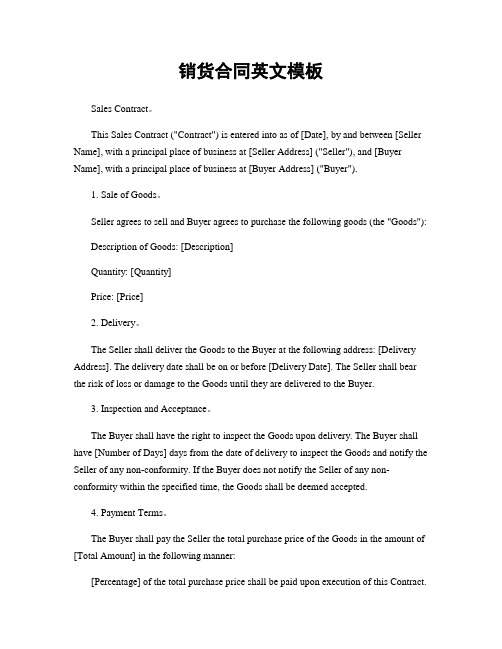 销货合同英文模板

Sales Contract。

This Sales Contract ("Contract") is entered into as of [Date], by and between [Seller Name], with a principal place of business at [Seller Address] ("Seller"), and [Buyer Name], with a principal place of business at [Buyer Address] ("Buyer").

1. Sale of Goods。

Seller agrees to sell and Buyer agrees to purchase the following goods (the "Goods"):

Description of Goods: [Description]

Quantity: [Quantity]

Price: [Price]

2. Delivery。

The Seller shall deliver the Goods to the Buyer at the following address: [Delivery Address]. The delivery date shall be on or before [Delivery Date]. The Seller shall bear the risk of loss or damage to the Goods until they are delivered to the Buyer.

3. Inspection and Acceptance。

The Buyer shall have the right to inspect the Goods upon delivery. The Buyer shall have [Number of Days] days from the date of delivery to inspect the Goods and notify the Seller of any non-conformity. If the Buyer does not notify the Seller of any non-conformity within the specified time, the Goods shall be deemed accepted.

4. Payment Terms。

The Buyer shall pay the Seller the total purchase price of the Goods in the amount of [Total Amount] in the following manner:

[Percentage] of the total purchase price shall be paid upon execution of this Contract.